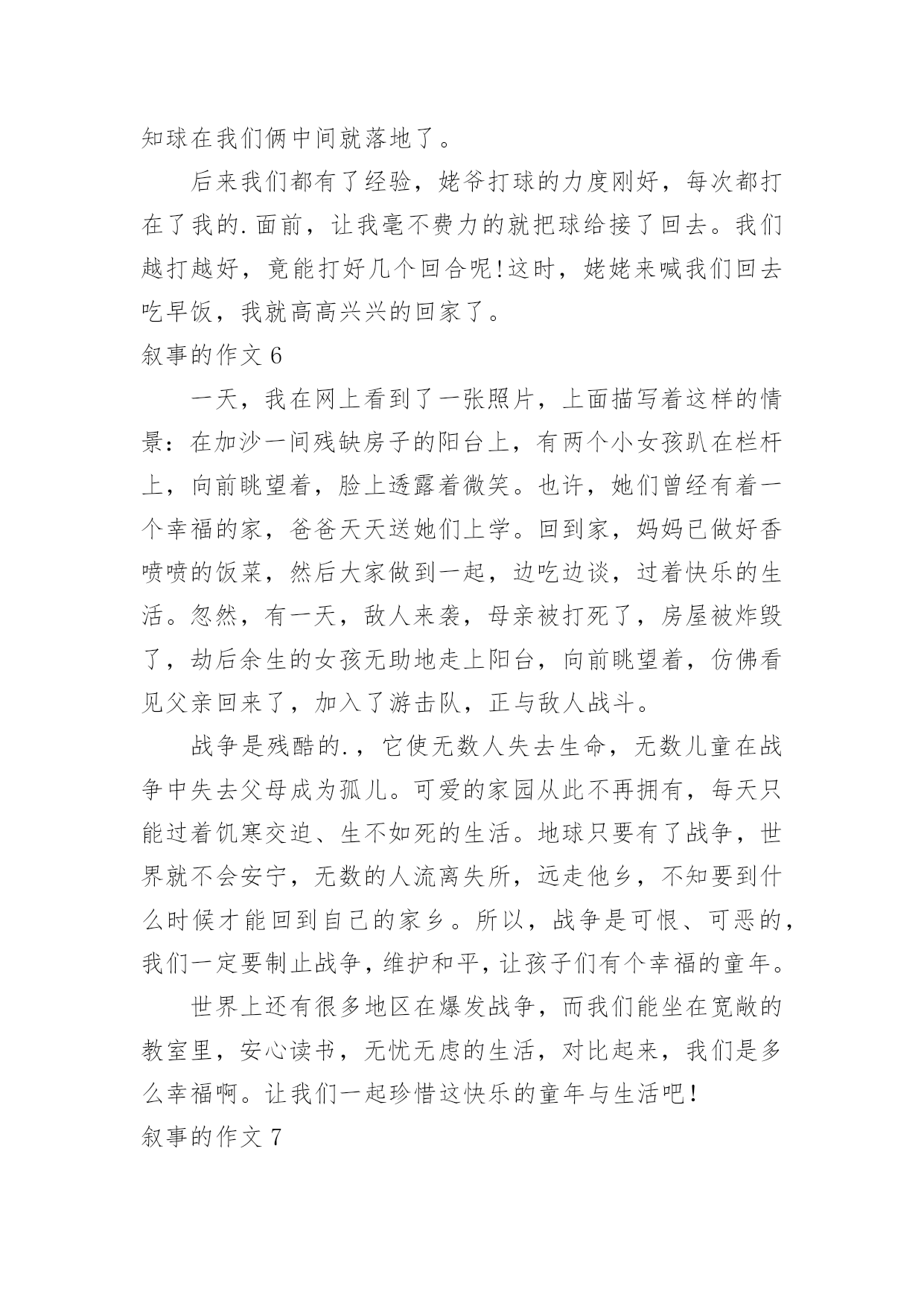 知球在我们俩中间就落地了。

后来我们都有了经验，姥爷打球的力度刚好，每次都打在了我的.面前，让我毫不费力的就把球给接了回去。我们越打越好，竟能打好几个回合呢!这时，姥姥来喊我们回去吃早饭，我就高高兴兴的回家了。

叙事的作文 6

一天，我在网上看到了一张照片，上面描写着这样的情景：在加沙一间残缺房子的阳台上，有两个小女孩趴在栏杆上，向前眺望着，脸上透露着微笑。也许，她们曾经有着一个幸福的家，爸爸天天送她们上学。回到家，妈妈已做好香喷喷的饭菜，然后大家做到一起，边吃边谈，过着快乐的生活。忽然，有一天，敌人来袭，母亲被打死了，房屋被炸毁了，劫后余生的女孩无助地走上阳台，向前眺望着，仿佛看见父亲回来了，加入了游击队，正与敌人战斗。

战争是残酷的.，它使无数人失去生命，无数儿童在战争中失去父母成为孤儿。可爱的家园从此不再拥有，每天只能过着饥寒交迫、生不如死的生活。地球只要有了战争，世界就不会安宁，无数的人流离失所，远走他乡，不知要到什么时候才能回到自己的家乡。所以，战争是可恨、可恶的，我们一定要制止战争，维护和平，让孩子们有个幸福的童年。

世界上还有很多地区在爆发战争，而我们能坐在宽敞的教室里，安心读书，无忧无虑的生活，对比起来，我们是多么幸福啊。让我们一起珍惜这快乐的童年与生活吧!

叙事的作文 7